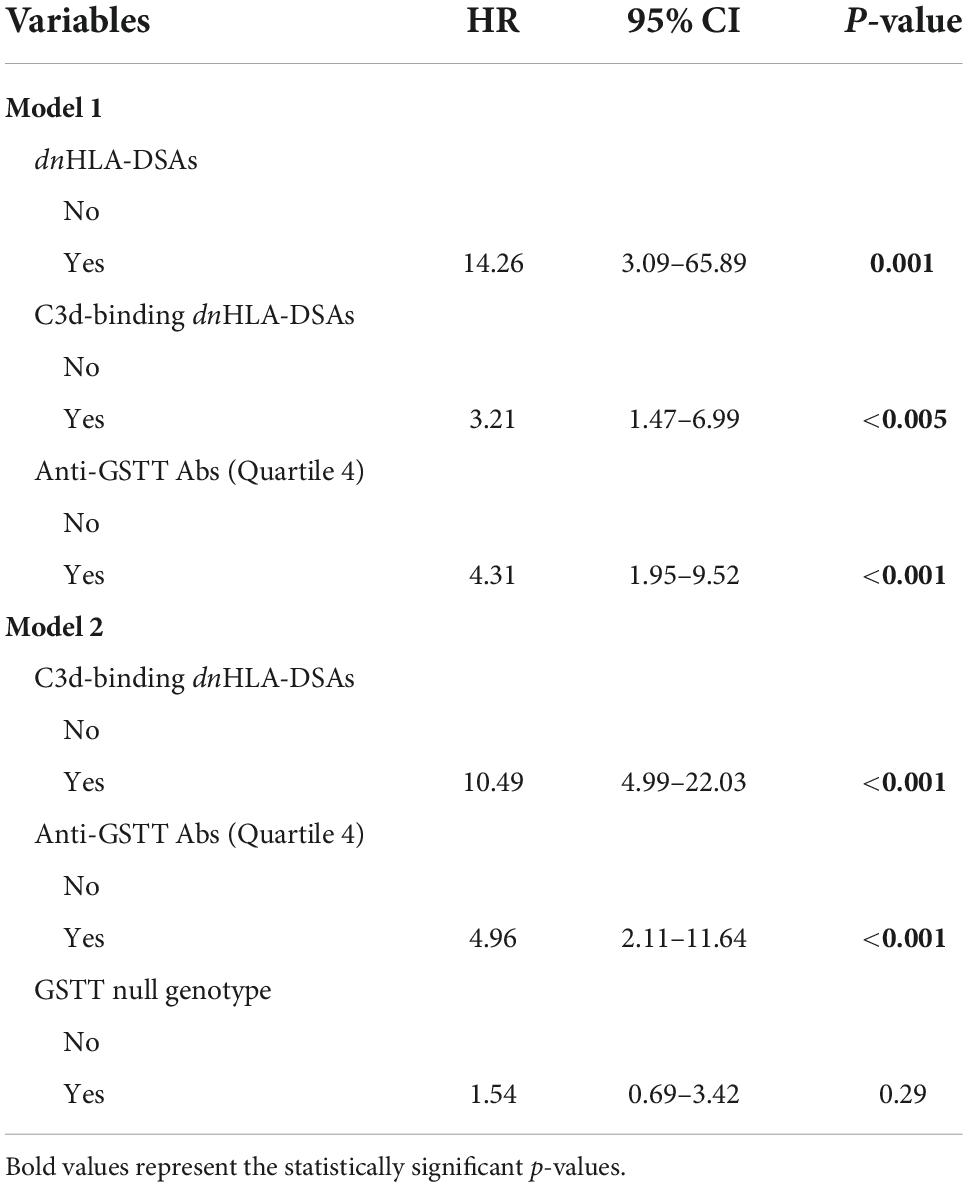 | Variables | HR | 95% CI | P-value |
|---|---|---|---|
| Model 1 | | | |
| dnHLA-DSAs | | | |
| No | | | |
| Yes | 14.26 | 3.09–65.89 | 0.001 |
| C3d-binding dnHLA-DSAs | | | |
| No | | | |
| Yes | 3.21 | 1.47–6.99 | <0.005 |
| Anti-GSTT Abs (Quartile 4) | | | |
| No | | | |
| Yes | 4.31 | 1.95–9.52 | <0.001 |
| Model 2 | | | |
| C3d-binding dnHLA-DSAs | | | |
| No | | | |
| Yes | 10.49 | 4.99–22.03 | <0.001 |
| Anti-GSTT Abs (Quartile 4) | | | |
| No | | | |
| Yes | 4.96 | 2.11–11.64 | <0.001 |
| GSTT null genotype | | | |
| No | | | |
| Yes | 1.54 | 0.69–3.42 | 0.29 |

Bold values represent the statistically significant p-values.